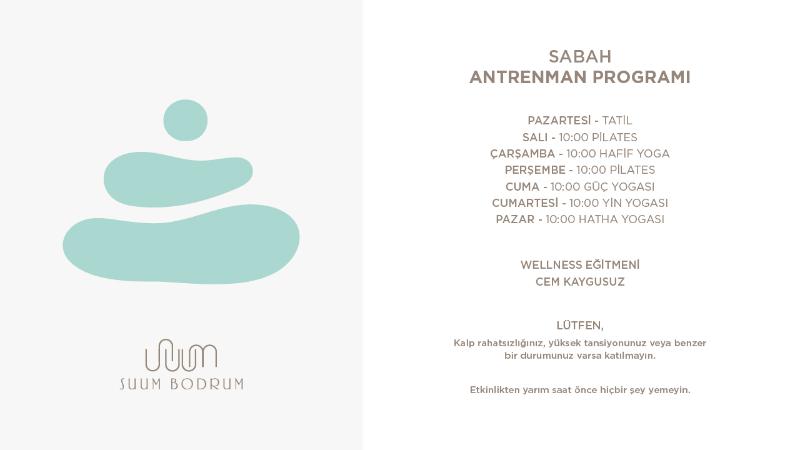 SUUM BODRUM

SABAH
ANTRENMAN PROGRAMI

PAZARTESİ - TATİL
SALI - 10:00 PİLATES
ÇARŞAMBA - 10:00 HAFİF YOGA
PERŞEMBE - 10:00 PİLATES
CUMA - 10:00 GÜÇ YOGASI
CUMARTESİ - 10:00 YİN YOGASI
PAZAR - 10:00 HATHA YOGASI

WELLNESS EĞİTMENİ
CEM KAYGUSUZ

LÜTFEN,

Kalp rahatsızlığınız, yüksek tansiyonunuz veya benzer bir durumunuz varsa katılmayın.

Etkinlikten yarım saat önce hiçbir şey yemeyin.